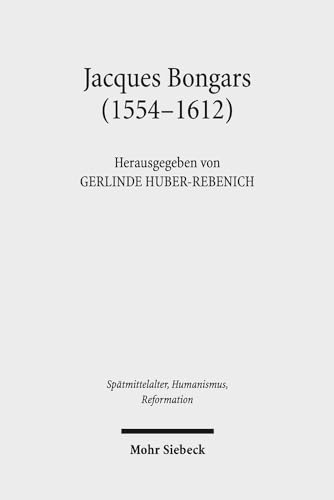 Jacques Bongars
(1554–1612)

Herausgegeben von
GERLINDE HUBER-REBENICH

Spätmittelalter, Humanismus, Reformation

Mohr Siebeck